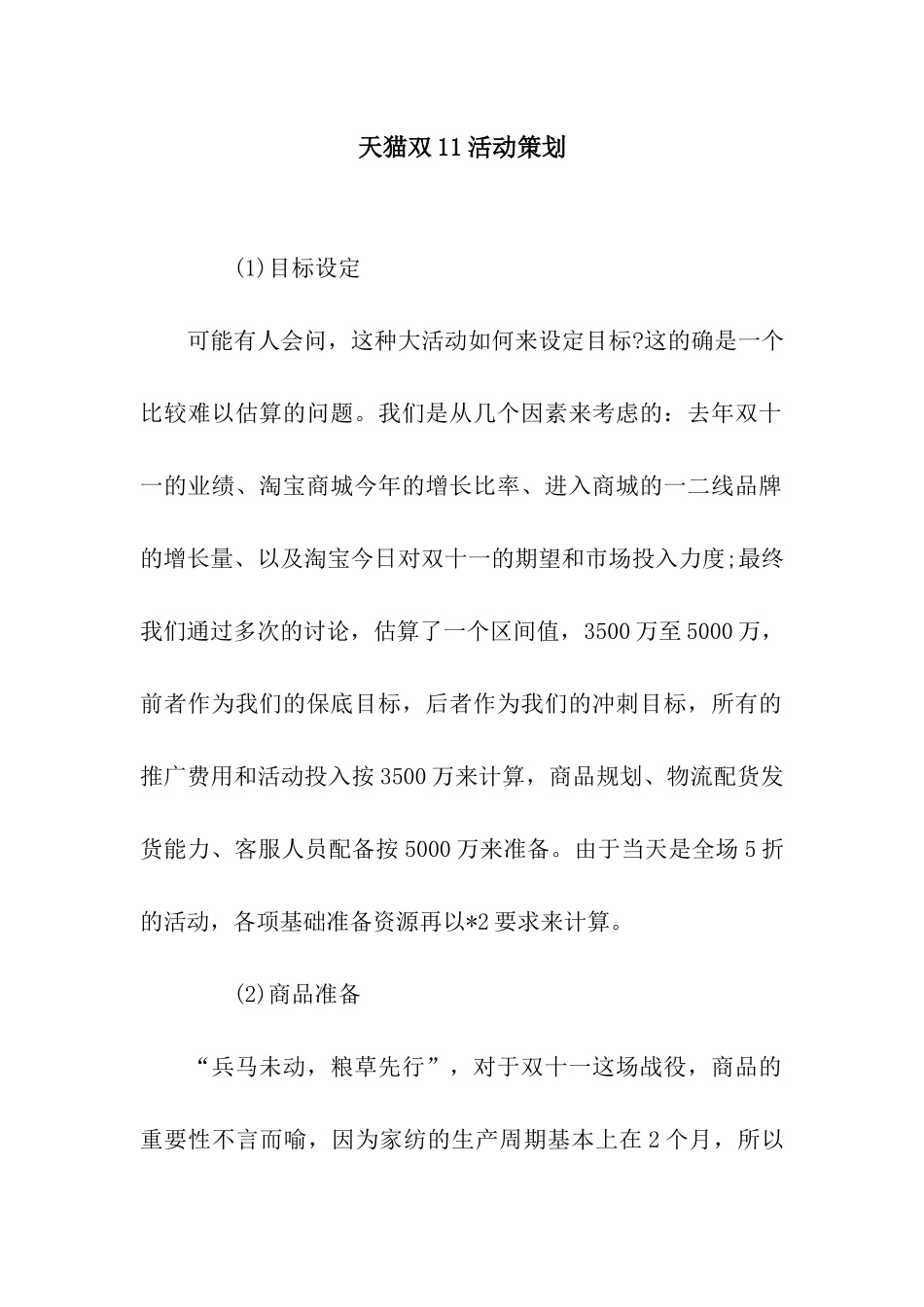 天猫双11活动策划

(1)目标设定

可能有人会问，这种大活动如何来设定目标?这的确是一个比较难以估算的问题。我们是从几个因素来考虑的：去年双十一的业绩、淘宝商城今年的增长比率、进入商城的一二线品牌的增长量、以及淘宝今日对双十一的期望和市场投入力度;最终我们通过多次的讨论，估算了一个区间值，3500万至5000万，前者作为我们的保底目标，后者作为我们的冲刺目标，所有的推广费用和活动投入按3500万来计算，商品规划、物流配货发货能力、客服人员配备按5000万来准备。由于当天是全场5折的活动，各项基础准备资源再以*2要求来计算。

(2)商品准备

“兵马未动，粮草先行”，对于双十一这场战役，商品的重要性不言而喻，因为家纺的生产周期基本上在2个月，所以